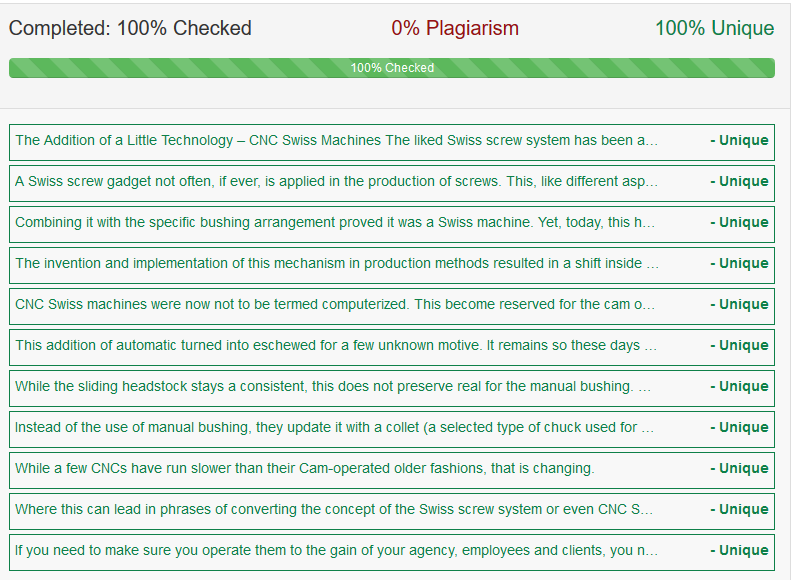 Completed: 100% Checked 0% Plagiarism 100% Unique

100% Checked

The Addition of a Little Technology – CNC Swiss Machines The liked Swiss screw system has been a... - Unique

A Swiss screw gadget not often, if ever, is applied in the production of screws. This, like different asp... - Unique

Combining it with the specific bushing arrangement proved it was a Swiss machine. Yet, today, this h... - Unique

The invention and implementation of this mechanism in production methods resulted in a shift inside ... - Unique

CNC Swiss machines were now not to be termed computerized. This become reserved for the cam o... - Unique

This addition of automatic turned into eschewed for a few unknown motive. It remains so these days ... - Unique

While the sliding headstock stays a consistent, this does not preserve real for the manual bushing. ... - Unique

Instead of the use of manual bushing, they update it with a collet (a selected type of chuck used for ... - Unique

While a few CNCs have run slower than their Cam-operated older fashions, that is changing. - Unique

Where this can lead in phrases of converting the concept of the Swiss screw system or even CNC S... - Unique

If you need to make sure you operate them to the gain of your agency, employees and clients, you n... - Unique